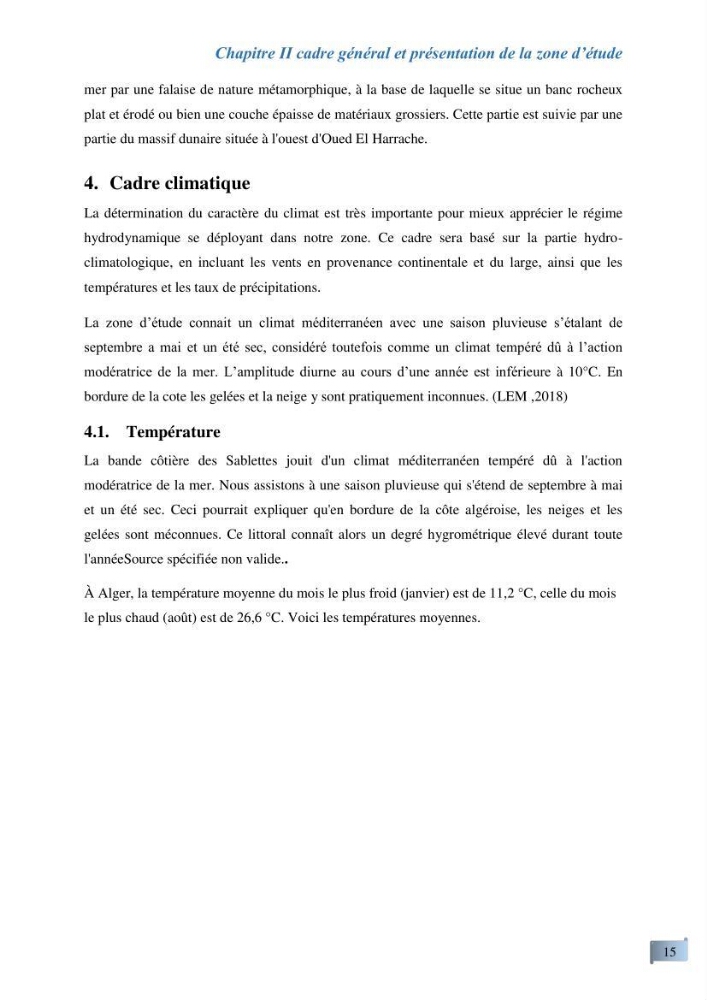 Chapitre II cadre général et présentation de la zone d'étude

mer par une falaise de nature métamorphique, à la base de laquelle se situe un banc rocheux plat et érodé ou bien une couche épaisse de matériaux grossiers. Cette partie est suivie par une partie du massif dunaire située à l'ouest d'Oued El Harrache.

4. Cadre climatique

La détermination du caractère du climat est très importante pour mieux apprécier le régime hydrodynamique se déployant dans notre zone. Ce cadre sera basé sur la partie hydro-climatologique, en incluant les vents en provenance continentale et du large, ainsi que les températures et les taux de précipitations.

La zone d'étude connait un climat méditerranéen avec une saison pluvieuse s'étalant de septembre a mai et un été sec, considéré toutefois comme un climat tempéré dû à l'action modératrice de la mer. L'amplitude diurne au cours d'une année est inférieure à 10°C. En bordure de la cote les gelées et la neige y sont pratiquement inconnues. (LEM ,2018)

4.1. Température

La bande côtière des Sablettes jouit d'un climat méditerranéen tempéré dû à l'action modératrice de la mer. Nous assistons à une saison pluvieuse qui s'étend de septembre à mai et un été sec. Ceci pourrait expliquer qu'en bordure de la côte algéroise, les neiges et les gelées sont méconnues. Ce littoral connaît alors un degré hygrométrique élevé durant toute l'annéeSource spécifiée non valide..

À Alger, la température moyenne du mois le plus froid (janvier) est de 11,2 °C, celle du mois le plus chaud (août) est de 26,6 °C. Voici les températures moyennes.

15